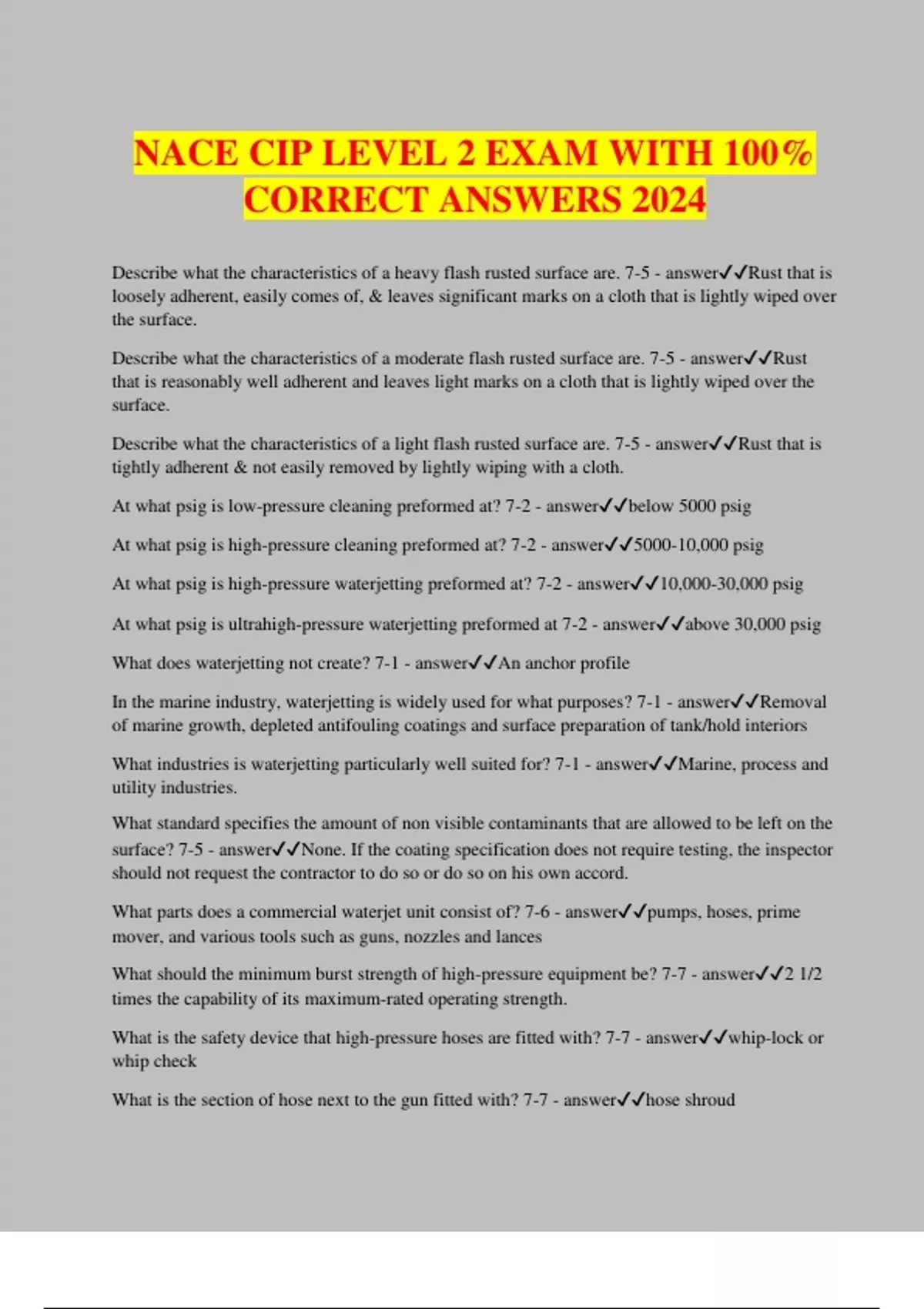 NACE CIP LEVEL 2 EXAM WITH 100% CORRECT ANSWERS 2024

Describe what the characteristics of a heavy flash rusted surface are. 7-5 - answer✓✓Rust that is loosely adherent, easily comes of, & leaves significant marks on a cloth that is lightly wiped over the surface.

Describe what the characteristics of a moderate flash rusted surface are. 7-5 - answer✓✓Rust that is reasonably well adherent and leaves light marks on a cloth that is lightly wiped over the surface.

Describe what the characteristics of a light flash rusted surface are. 7-5 - answer✓✓Rust that is tightly adherent & not easily removed by lightly wiping with a cloth.

At what psig is low-pressure cleaning preformed at? 7-2 - answer✓✓below 5000 psig

At what psig is high-pressure cleaning preformed at? 7-2 - answer✓✓5000-10,000 psig

At what psig is high-pressure waterjetting preformed at? 7-2 - answer✓✓10,000-30,000 psig

At what psig is ultrahigh-pressure waterjetting preformed at 7-2 - answer✓✓above 30,000 psig

What does waterjetting not create? 7-1 - answer✓✓An anchor profile

In the marine industry, waterjetting is widely used for what purposes? 7-1 - answer✓✓Removal of marine growth, depleted antifouling coatings and surface preparation of tank/hold interiors

What industries is waterjetting particularly well suited for? 7-1 - answer✓✓Marine, process and utility industries.

What standard specifies the amount of non visible contaminants that are allowed to be left on the surface? 7-5 - answer✓✓None. If the coating specification does not require testing, the inspector should not request the contractor to do so or do so on his own accord.

What parts does a commercial waterjet unit consist of? 7-6 - answer✓✓pumps, hoses, prime mover, and various tools such as guns, nozzles and lances

What should the minimum burst strength of high-pressure equipment be? 7-7 - answer✓✓2 1/2 times the capability of its maximum-rated operating strength.

What is the safety device that high-pressure hoses are fitted with? 7-7 - answer✓✓whip-lock or whip check

What is the section of hose next to the gun fitted with? 7-7 - answer✓✓hose shroud